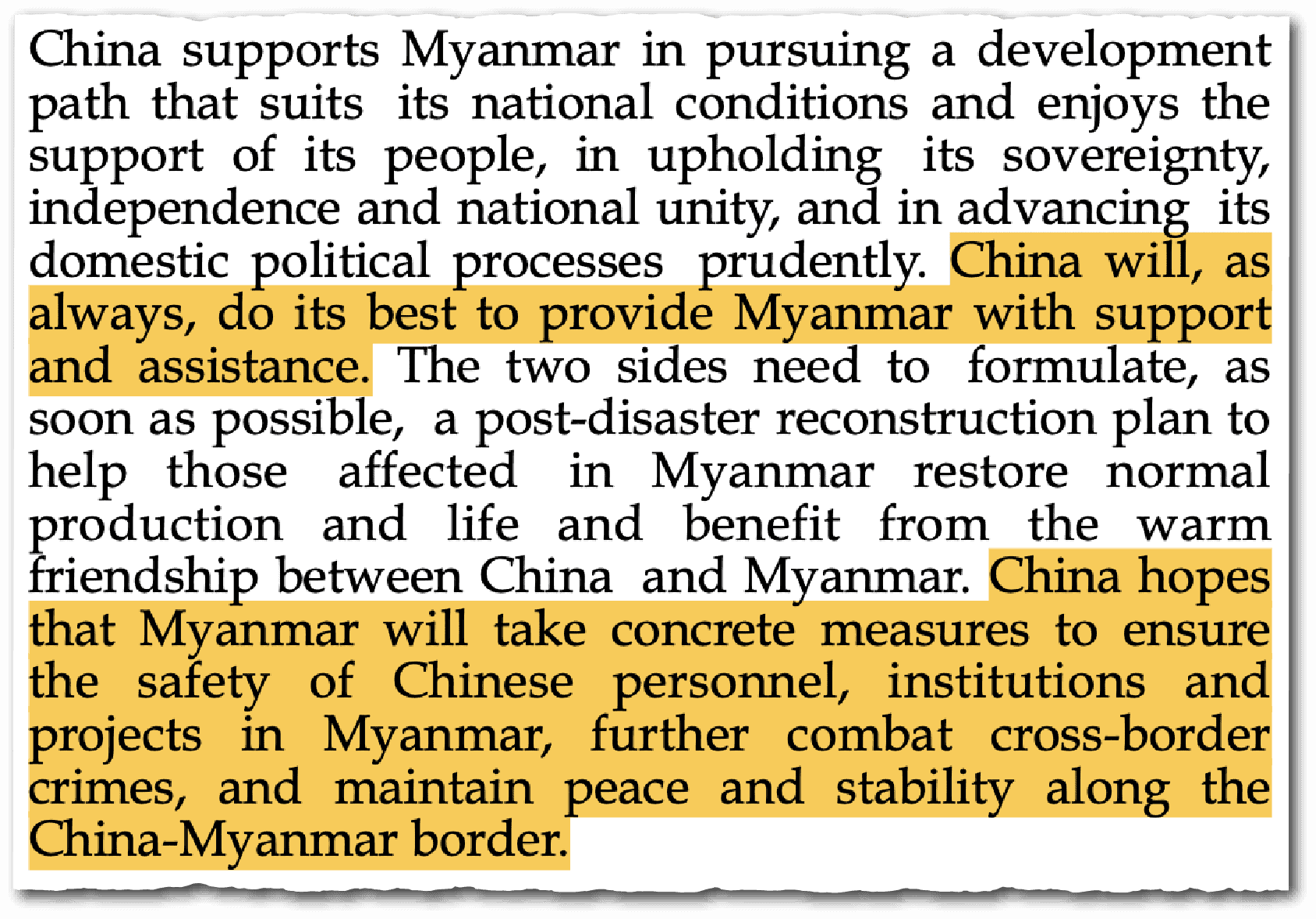 China supports Myanmar in pursuing a development path that suits its national conditions and enjoys the support of its people, in upholding its sovereignty, independence and national unity, and in advancing its domestic political processes prudently. China will, as always, do its best to provide Myanmar with support and assistance. The two sides need to formulate, as soon as possible, a post-disaster reconstruction plan to help those affected in Myanmar restore normal production and life and benefit from the warm friendship between China and Myanmar. China hopes that Myanmar will take concrete measures to ensure the safety of Chinese personnel, institutions and projects in Myanmar, further combat cross-border crimes, and maintain peace and stability along the China-Myanmar border.